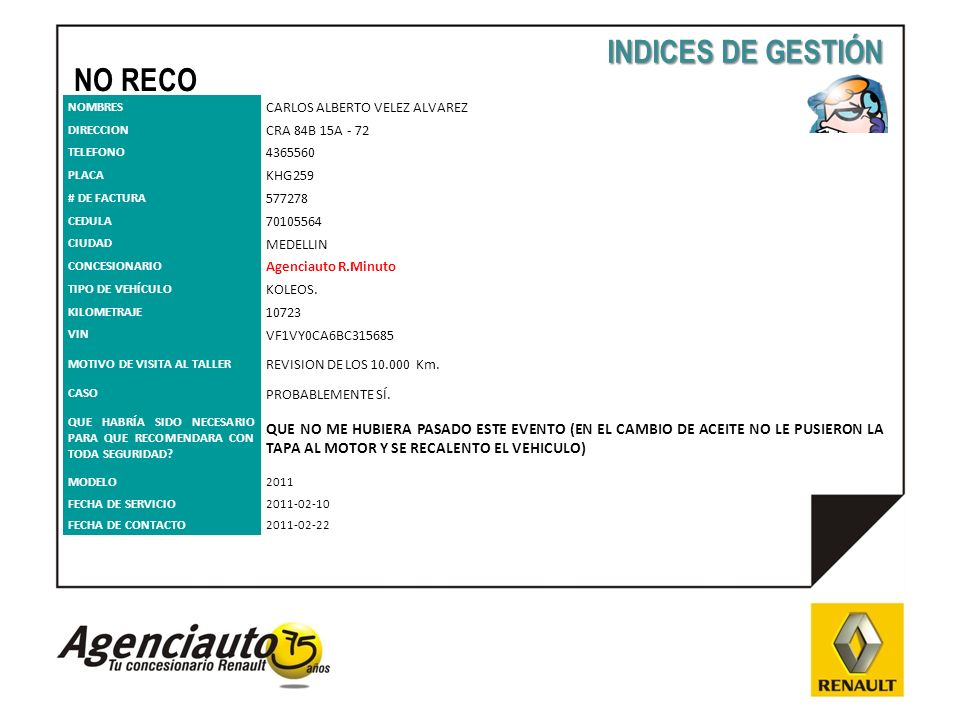 INDICES DE GESTIÓN

NO RECO

| | |
|---|---|
| NOMBRES | CARLOS ALBERTO VELEZ ALVAREZ |
| DIRECCION | CRA 84B 15A - 72 |
| TELEFONO | 4365560 |
| PLACA | KHG259 |
| # DE FACTURA | 577278 |
| CEDULA | 70105564 |
| CIUDAD | MEDELLIN |
| CONCESIONARIO | Agenciauto R.Minuto |
| TIPO DE VEHÍCULO | KOLEOS. |
| KILOMETRAJE | 10723 |
| VIN | VF1VY0CA6BC315685 |
| MOTIVO DE VISITA AL TALLER | REVISION DE LOS 10.000 Km. |
| CASO | PROBABLEMENTE SÍ. |
| QUE HABRÍA SIDO NECESARIO PARA QUE RECOMENDARA CON TODA SEGURIDAD? | QUE NO ME HUBIERA PASADO ESTE EVENTO (EN EL CAMBIO DE ACEITE NO LE PUSIERON LA TAPA AL MOTOR Y SE RECALENTO EL VEHICULO) |
| MODELO | 2011 |
| FECHA DE SERVICIO | 2011-02-10 |
| FECHA DE CONTACTO | 2011-02-22 |

Agenciauto 75 años
Tu concesionario Renault

RENAULT